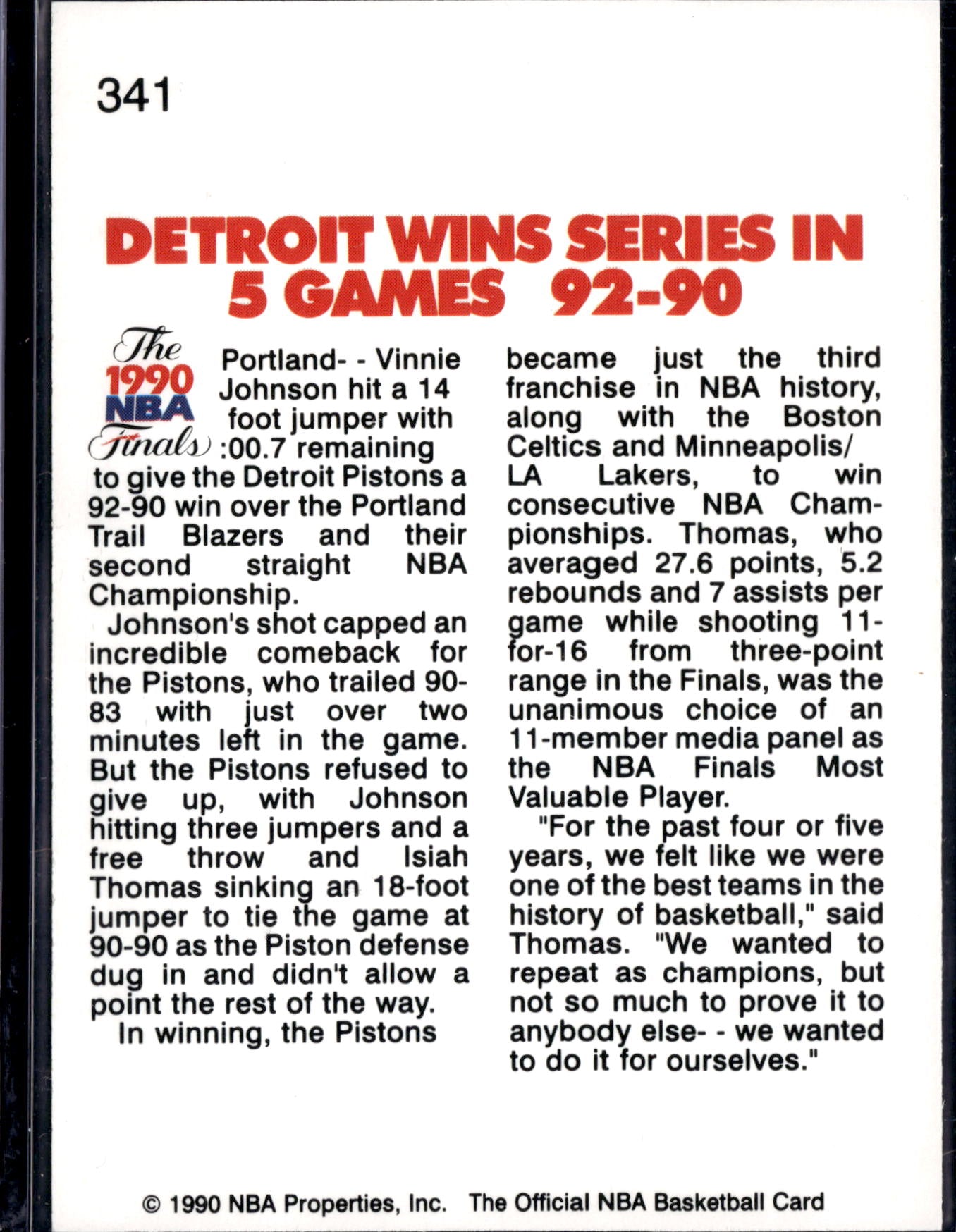 341

DETROIT WINS SERIES IN 5 GAMES 92-90

The 1990 NBA Finals

Portland- - Vinnie Johnson hit a 14 foot jumper with :00.7 remaining to give the Detroit Pistons a 92-90 win over the Portland Trail Blazers and their second straight NBA Championship.

Johnson's shot capped an incredible comeback for the Pistons, who trailed 90-83 with just over two minutes left in the game. But the Pistons refused to give up, with Johnson hitting three jumpers and a free throw and Isiah Thomas sinking an 18-foot jumper to tie the game at 90-90 as the Piston defense dug in and didn't allow a point the rest of the way.

In winning, the Pistons became just the third franchise in NBA history, along with the Boston Celtics and Minneapolis/ LA Lakers, to win consecutive NBA Championships. Thomas, who averaged 27.6 points, 5.2 rebounds and 7 assists per game while shooting 11-for-16 from three-point range in the Finals, was the unanimous choice of an 11-member media panel as the NBA Finals Most Valuable Player.

"For the past four or five years, we felt like we were one of the best teams in the history of basketball," said Thomas. "We wanted to repeat as champions, but not so much to prove it to anybody else- - we wanted to do it for ourselves."

© 1990 NBA Properties, Inc. The Official NBA Basketball Card